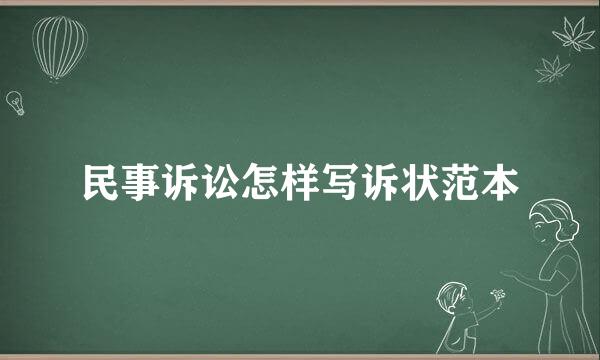 民事诉讼怎样写诉状范本